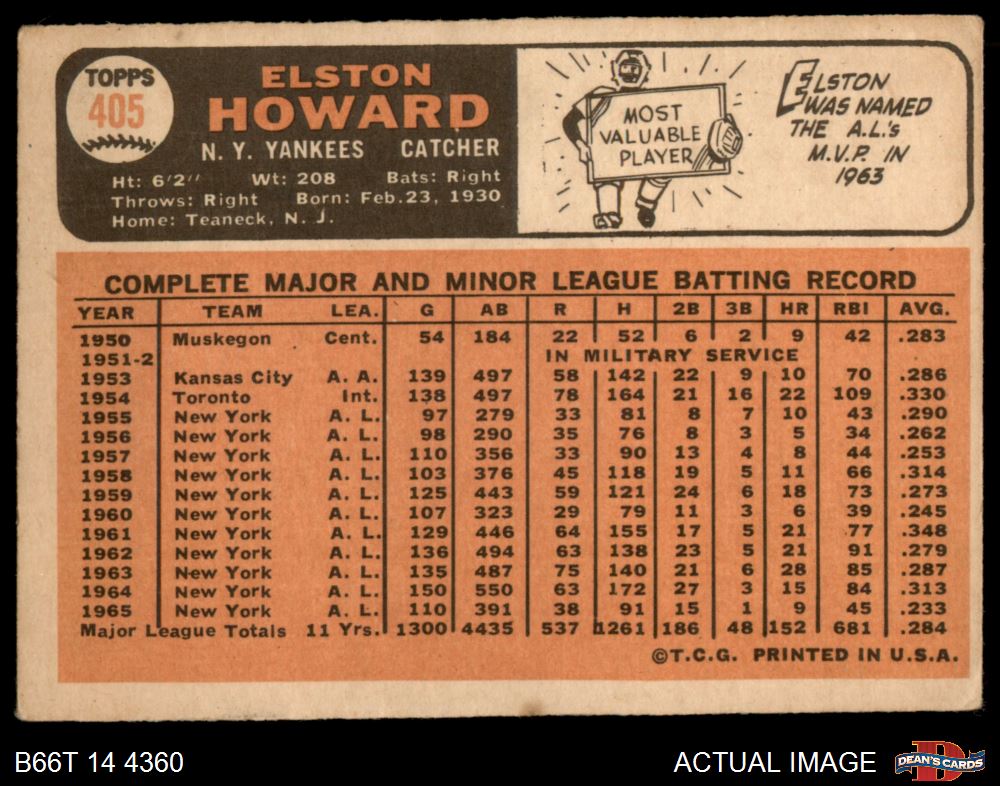 TOPPS
405

ELSTON
HOWARD
N. Y. YANKEES CATCHER
Ht: 6'2" Wt: 208 Bats: Right
Throws: Right Born: Feb.23, 1930
Home: Teaneck, N. J.

MOST
VALUABLE
PLAYER

ELSTON
WAS NAMED
THE A.L.'s
M.V.P. IN
1963

COMPLETE MAJOR AND MINOR LEAGUE BATTING RECORD

| YEAR | TEAM | LEA. | G | AB | R | H | 2B | 3B | HR | RBI | AVG. |
|---|---|---|---|---|---|---|---|---|---|---|---|
| 1950 | Muskegon | Cent. | 54 | 184 | 22 | 52 | 6 | 2 | 9 | 42 | .283 |
| 1951-2 | | | | | IN MILITARY SERVICE | | | | | | |
| 1953 | Kansas City | A. A. | 139 | 497 | 58 | 142 | 22 | 9 | 10 | 70 | .286 |
| 1954 | Toronto | Int. | 138 | 497 | 78 | 164 | 21 | 16 | 22 | 109 | .330 |
| 1955 | New York | A. L. | 97 | 279 | 33 | 81 | 8 | 7 | 10 | 43 | .290 |
| 1956 | New York | A. L. | 98 | 290 | 35 | 76 | 8 | 3 | 5 | 34 | .262 |
| 1957 | New York | A. L. | 110 | 356 | 33 | 90 | 13 | 4 | 8 | 44 | .253 |
| 1958 | New York | A. L. | 103 | 376 | 45 | 118 | 19 | 5 | 11 | 66 | .314 |
| 1959 | New York | A. L. | 125 | 443 | 59 | 121 | 24 | 6 | 18 | 73 | .273 |
| 1960 | New York | A. L. | 107 | 323 | 29 | 79 | 11 | 3 | 6 | 39 | .245 |
| 1961 | New York | A. L. | 129 | 446 | 64 | 155 | 17 | 5 | 21 | 77 | .348 |
| 1962 | New York | A. L. | 136 | 494 | 63 | 138 | 23 | 5 | 21 | 91 | .279 |
| 1963 | New York | A. L. | 135 | 487 | 75 | 140 | 21 | 6 | 28 | 85 | .287 |
| 1964 | New York | A. L. | 150 | 550 | 63 | 172 | 27 | 3 | 15 | 84 | .313 |
| 1965 | New York | A. L. | 110 | 391 | 38 | 91 | 15 | 1 | 9 | 45 | .233 |
| Major League Totals | | 11 Yrs. | 1300 | 4435 | 537 | 1261 | 186 | 48 | 152 | 681 | .284 |

©T.C.G. PRINTED IN U.S.A.

B66T 14 4360

ACTUAL IMAGE

DEAN'S CARDS